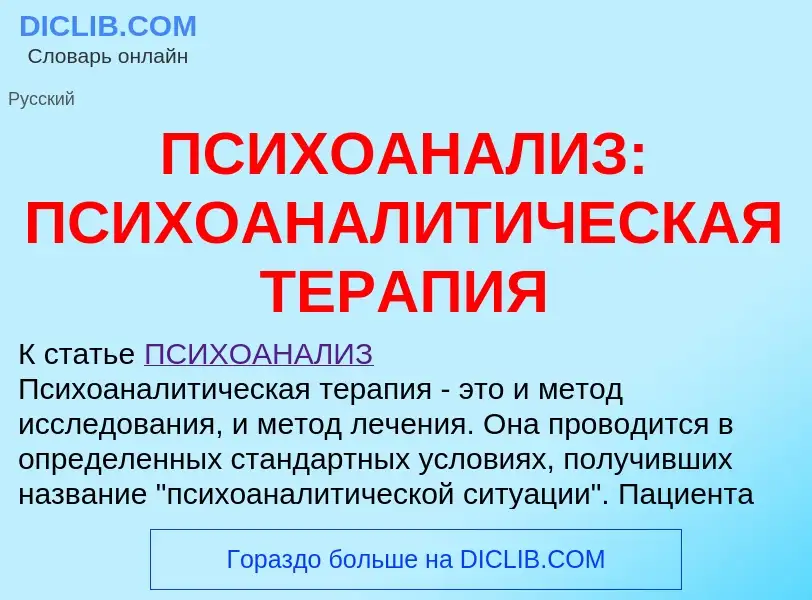 DICLIB.COM
Словарь онлайн

Русский

ПСИХОАНАЛИЗ: ПСИХОАНАЛИТИЧЕСКАЯ ТЕРАПИЯ

К статье ПСИХОАНАЛИЗ
Психоаналитическая терапия - это и метод исследования, и метод лечения. Она проводится в определенных стандартных условиях, получивших название "психоаналитической ситуации". Пациента

Гораздо больше на DICLIB.COM